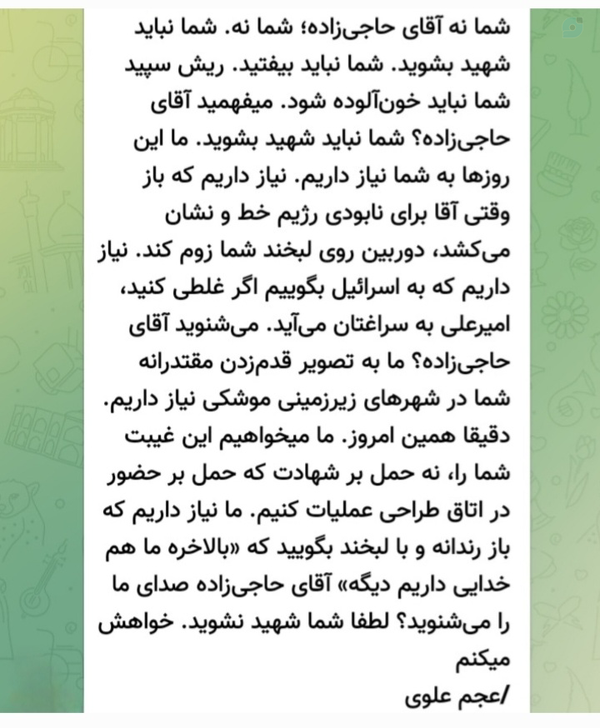 شما نه آقای حاجی‌زاده؛ شما نه. شما نباید شهید بشوید. شما نباید بیفتید. ریش سپید شما نباید خون‌آلوده شود. میفهمید آقای حاجی‌زاده؟ شما نباید شهید بشوید. ما این روزها به شما نیاز داریم. نیاز داریم که باز وقتی آقا برای نابودی رژیم خط و نشان می‌کشد، دوربین روی لبخند شما زوم کند. نیاز داریم که به اسرائیل بگوییم اگر غلطی کنید، امیرعلی به سراغتان می‌آید. می‌شنوید آقای حاجی‌زاده؟ ما به تصویر قدم‌زدن مقتدرانه شما در شهرهای زیرزمینی موشکی نیاز داریم. دقیقا همین امروز. ما میخواهیم این غیبت شما را، نه حمل بر شهادت که حمل بر حضور در اتاق طراحی عملیات کنیم. ما نیاز داریم که باز رندانه و با لبخند بگویید که «بالاخره ما هم خدایی داریم دیگه» آقای حاجی‌زاده صدای ما را می‌شنوید؟ لطفا شما شهید نشوید. خواهش میکنم
/عجم علوی